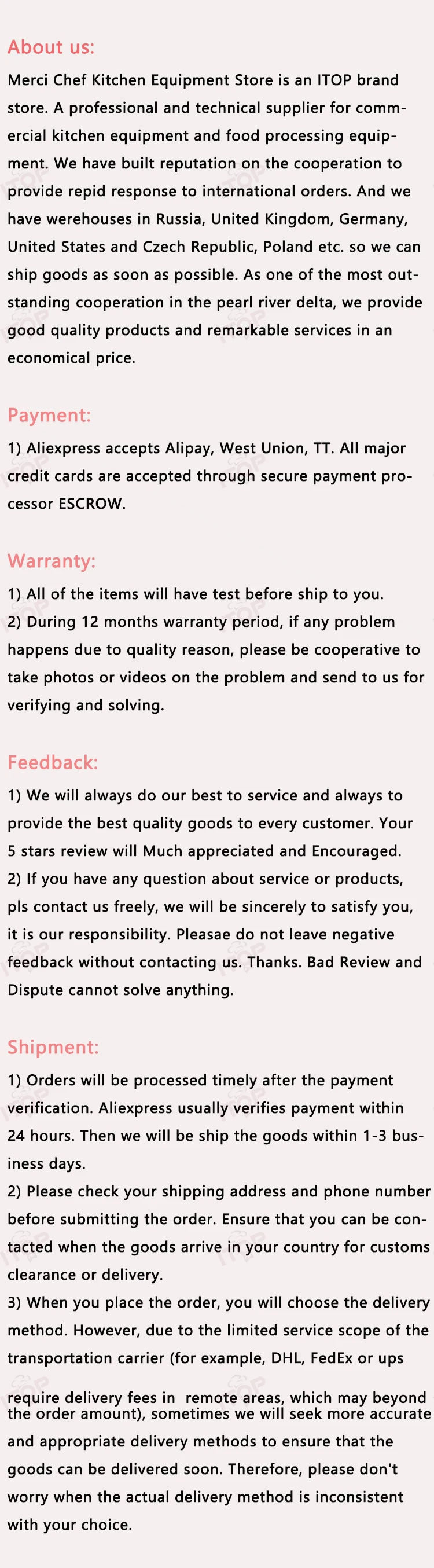 About us:

Merci Chef Kitchen Equipment Store is an ITOP brand store. A professional and technical supplier for commercial kitchen equipment and food processing equipment. We have built reputation on the cooperation to provide repid response to international orders. And we have werehouses in Russia, United Kingdom, Germany, United States and Czech Republic, Poland etc. so we can ship goods as soon as possible. As one of the most outstanding cooperation in the pearl river delta, we provide good quality products and remarkable services in an economical price.

Payment:

1) Aliexpress accepts Alipay, West Union, TT. All major credit cards are accepted through secure payment processor ESCROW.

Warranty:

1) All of the items will have test before ship to you.
2) During 12 months warranty period, if any problem happens due to quality reason, please be cooperative to take photos or videos on the problem and send to us for verifying and solving.

Feedback:

1) We will always do our best to service and always to provide the best quality goods to every customer. Your 5 stars review will Much appreciated and Encouraged.
2) If you have any question about service or products, pls contact us freely, we will be sincerely to satisfy you, it is our responsibility. Pleasae do not leave negative feedback without contacting us. Thanks. Bad Review and Dispute cannot solve anything.

Shipment:

1) Orders will be processed timely after the payment verification. Aliexpress usually verifies payment within 24 hours. Then we will be ship the goods within 1-3 business days.
2) Please check your shipping address and phone number before submitting the order. Ensure that you can be contacted when the goods arrive in your country for customs clearance or delivery.
3) When you place the order, you will choose the delivery method. However, due to the limited service scope of the transportation carrier (for example, DHL, FedEx or ups require delivery fees in remote areas, which may beyond the order amount), sometimes we will seek more accurate and appropriate delivery methods to ensure that the goods can be delivered soon. Therefore, please don't worry when the actual delivery method is inconsistent with your choice.

ITOP